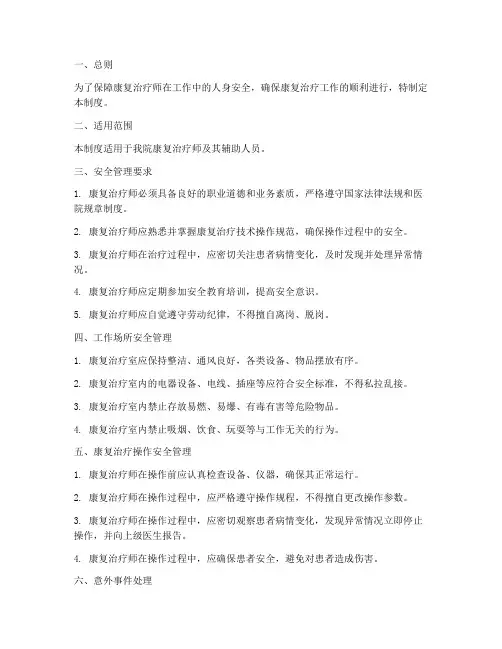 一、总则

为了保障康复治疗师在工作中的人身安全，确保康复治疗工作的顺利进行，特制定本制度。

二、适用范围

本制度适用于我院康复治疗师及其辅助人员。

三、安全管理要求

1. 康复治疗师必须具备良好的职业道德和业务素质，严格遵守国家法律法规和医院规章制度。

2. 康复治疗师应熟悉并掌握康复治疗技术操作规范，确保操作过程中的安全。

3. 康复治疗师在治疗过程中，应密切关注患者病情变化，及时发现并处理异常情况。

4. 康复治疗师应定期参加安全教育培训，提高安全意识。

5. 康复治疗师应自觉遵守劳动纪律，不得擅自离岗、脱岗。

四、工作场所安全管理

1. 康复治疗室应保持整洁、通风良好，各类设备、物品摆放有序。

2. 康复治疗室内的电器设备、电线、插座等应符合安全标准，不得私拉乱接。

3. 康复治疗室内禁止存放易燃、易爆、有毒有害等危险物品。

4. 康复治疗室内禁止吸烟、饮食、玩耍等与工作无关的行为。

五、康复治疗操作安全管理

1. 康复治疗师在操作前应认真检查设备、仪器，确保其正常运行。

2. 康复治疗师在操作过程中，应严格遵守操作规程，不得擅自更改操作参数。

3. 康复治疗师在操作过程中，应密切观察患者病情变化，发现异常情况立即停止操作，并向上级医生报告。

4. 康复治疗师在操作过程中，应确保患者安全，避免对患者造成伤害。

六、意外事件处理